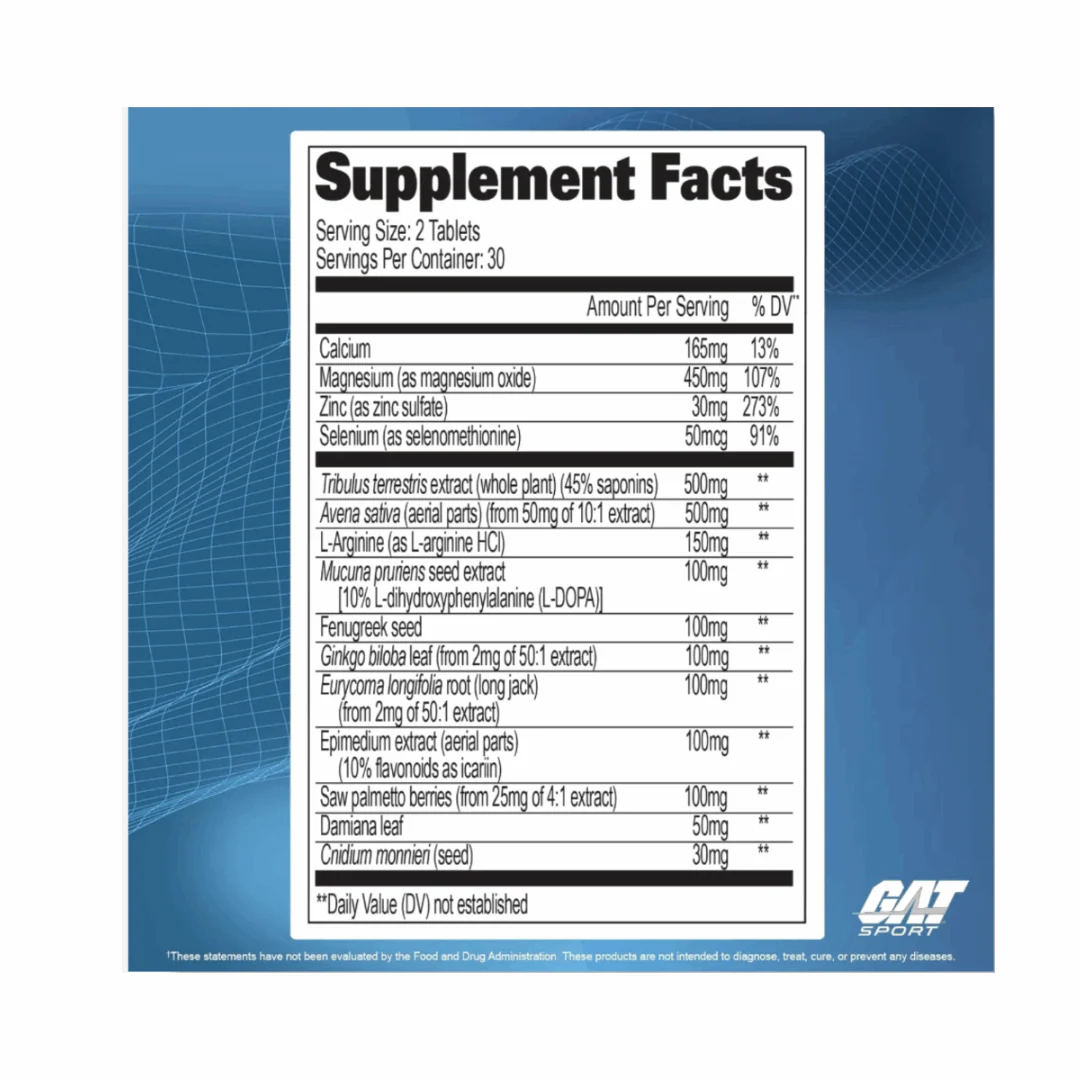 Supplement Facts

Serving Size: 2 Tablets
Servings Per Container: 30

| | Amount Per Serving | % DV** |
|---|---|---|
| Calcium | 165mg | 13% |
| Magnesium (as magnesium oxide) | 450mg | 107% |
| Zinc (as zinc sulfate) | 30mg | 273% |
| Selenium (as selenomethionine) | 50mcg | 91% |
| Tribulus terrestris extract (whole plant) (45% saponins) | 500mg | ** |
| Avena sativa (aerial parts) (from 50mg of 10:1 extract) | 500mg | ** |
| L-Arginine (as L-arginine HCl) | 150mg | ** |
| Mucuna pruriens seed extract [10% L-dihydroxyphenylalanine (L-DOPA)] | 100mg | ** |
| Fenugreek seed | 100mg | ** |
| Ginkgo biloba leaf (from 2mg of 50:1 extract) | 100mg | ** |
| Eurycoma longifolia root (long jack) (from 2mg of 50:1 extract) | 100mg | ** |
| Epimedium extract (aerial parts) (10% flavonoids as icariin) | 100mg | ** |
| Saw palmetto berries (from 25mg of 4:1 extract) | 100mg | ** |
| Damiana leaf | 50mg | ** |
| Cnidium monnieri (seed) | 30mg | ** |

**Daily Value (DV) not established

GAT SPORT

†These statements have not been evaluated by the Food and Drug Administration. These products are not intended to diagnose, treat, cure, or prevent any diseases.